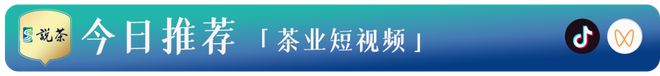 说茶 今日推荐 「茶业短视频」